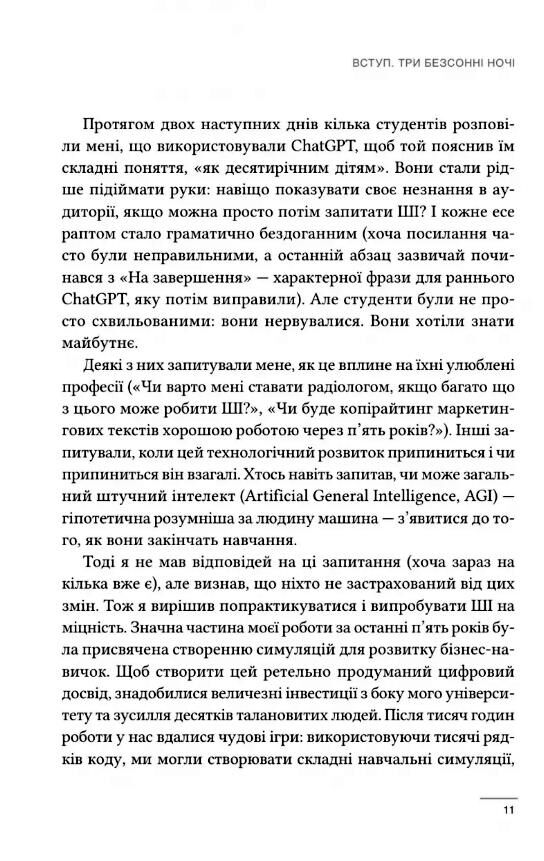 ВСТУП. ТРИ БЕЗСОННІ НОЧІ

Протягом двох наступних днів кілька студентів розповіли мені, що використовували ChatGPT, щоб той пояснив їм складні поняття, «як десятирічним дітям». Вони стали рідше підіймати руки: навіщо показувати своє незнання в аудиторії, якщо можна просто потім запитати ШІ? І кожне есе раптом стало граматично бездоганним (хоча посилання часто були неправильними, а останній абзац зазвичай починався з «На завершення» — характерної фрази для раннього ChatGPT, яку потім виправили). Але студенти були не просто схвильованими: вони нервувалися. Вони хотіли знати майбутнє.

Деякі з них запитували мене, як це вплине на їхні улюблені професії («Чи варто мені ставати радіологом, якщо багато що з цього може робити ШІ?», «Чи буде копірайтинг маркетингових текстів хорошою роботою через п'ять років?»). Інші запитували, коли цей технологічний розвиток припиниться і чи припиниться він взагалі. Хтось навіть запитав, чи може загальний штучний інтелект (Artificial General Intelligence, AGI) — гіпотетична розумніша за людину машина — з'явитися до того, як вони закінчать навчання.

Тоді я не мав відповідей на ці запитання (хоча зараз на кілька вже є), але визнав, що ніхто не застрахований від цих змін. Тож я вирішив попрактикуватися і випробувати ШІ на міцність. Значна частина моєї роботи за останні п'ять років була присвячена створенню симуляцій для розвитку бізнес-навичок. Щоб створити цей ретельно продуманий цифровий досвід, знадобилися величезні інвестиції з боку мого університету та зусилля десятків талановитих людей. Після тисяч годин роботи у нас вдалися чудові ігри: використовуючи тисячі рядків коду, ми могли створювати складні навчальні симуляції,

11